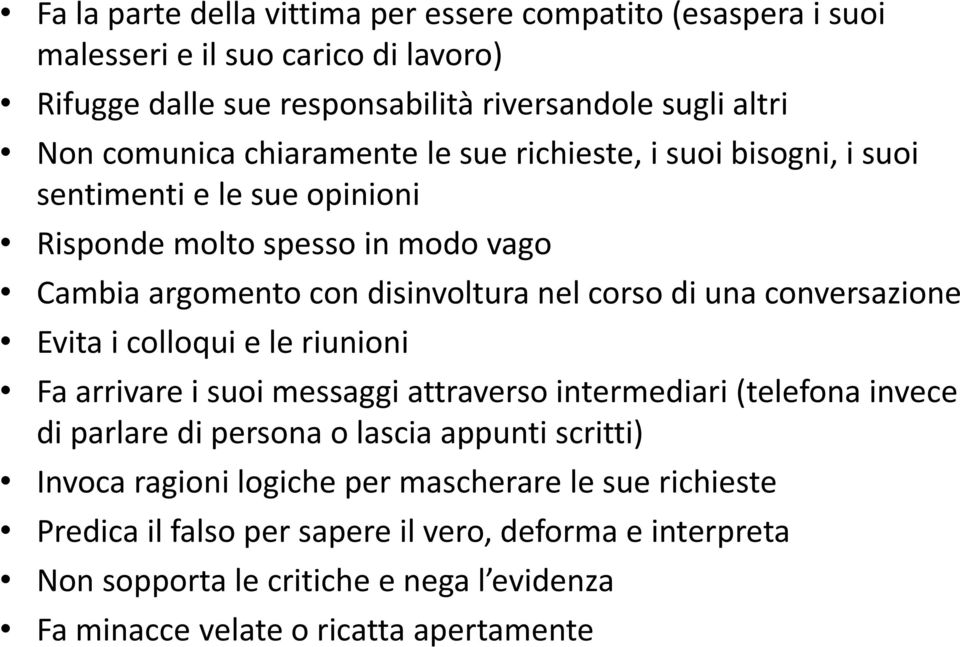 • Fa la parte della vittima per essere compatito (esaspera i suoi malesseri e il suo carico di lavoro)
• Rifugge dalle sue responsabilità riversandole sugli altri
• Non comunica chiaramente le sue richieste, i suoi bisogni, i suoi sentimenti e le sue opinioni
• Risponde molto spesso in modo vago
• Cambia argomento con disinvoltura nel corso di una conversazione
• Evita i colloqui e le riunioni
• Fa arrivare i suoi messaggi attraverso intermediari (telefona invece di parlare di persona o lascia appunti scritti)
• Invoca ragioni logiche per mascherare le sue richieste
• Predica il falso per sapere il vero, deforma e interpreta
• Non sopporta le critiche e nega l'evidenza
• Fa minacce velate o ricatta apertamente